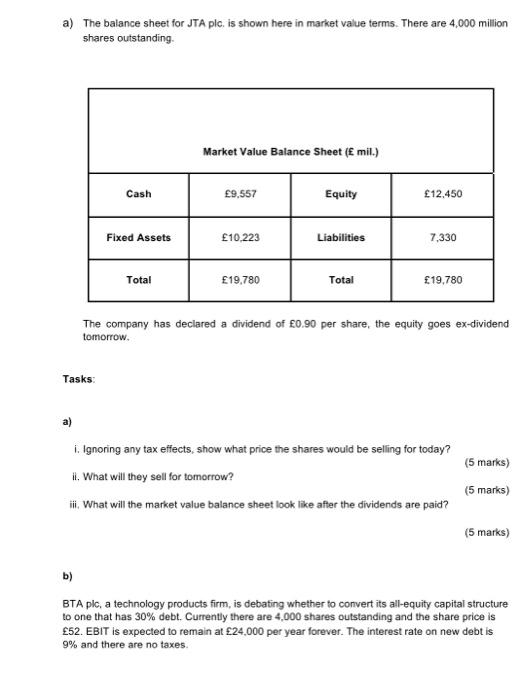 a) The balance sheet for JTA plc. is shown here in market value terms. There are 4,000 million shares outstanding.

| Market Value Balance Sheet (£ mil.) | | | |
|---|---|---|---|
| Cash | £9,557 | Equity | £12,450 |
| Fixed Assets | £10,223 | Liabilities | 7,330 |
| Total | £19,780 | Total | £19,780 |

The company has declared a dividend of £0.90 per share, the equity goes ex-dividend tomorrow.

Tasks:

a)

i. Ignoring any tax effects, show what price the shares would be selling for today?
(5 marks)

ii. What will they sell for tomorrow?
(5 marks)

iii. What will the market value balance sheet look like after the dividends are paid?
(5 marks)

b)

BTA plc, a technology products firm, is debating whether to convert its all-equity capital structure to one that has 30% debt. Currently there are 4,000 shares outstanding and the share price is £52. EBIT is expected to remain at £24,000 per year forever. The interest rate on new debt is 9% and there are no taxes.